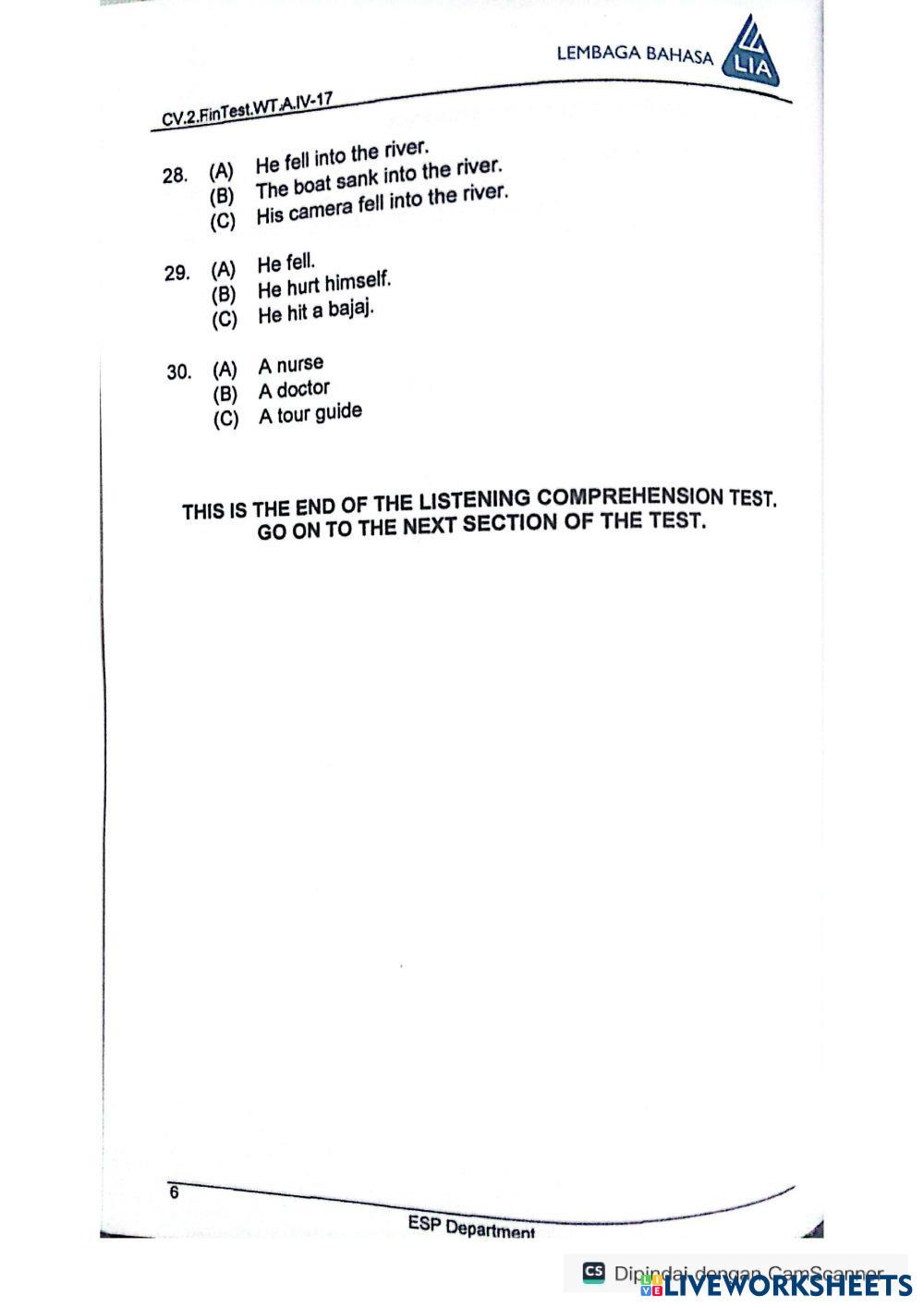 LEMBAGA BAHASA LIA

CV.2.FinTest.WT.A.IV-17

28. (A) He fell into the river.
(B) The boat sank into the river.
(C) His camera fell into the river.

29. (A) He fell.
(B) He hurt himself.
(C) He hit a bajaj.

30. (A) A nurse
(B) A doctor
(C) A tour guide

THIS IS THE END OF THE LISTENING COMPREHENSION TEST.
GO ON TO THE NEXT SECTION OF THE TEST.

6

ESP Department

CS Dipindai dengan CamScanner

LIVEWORKSHEETS